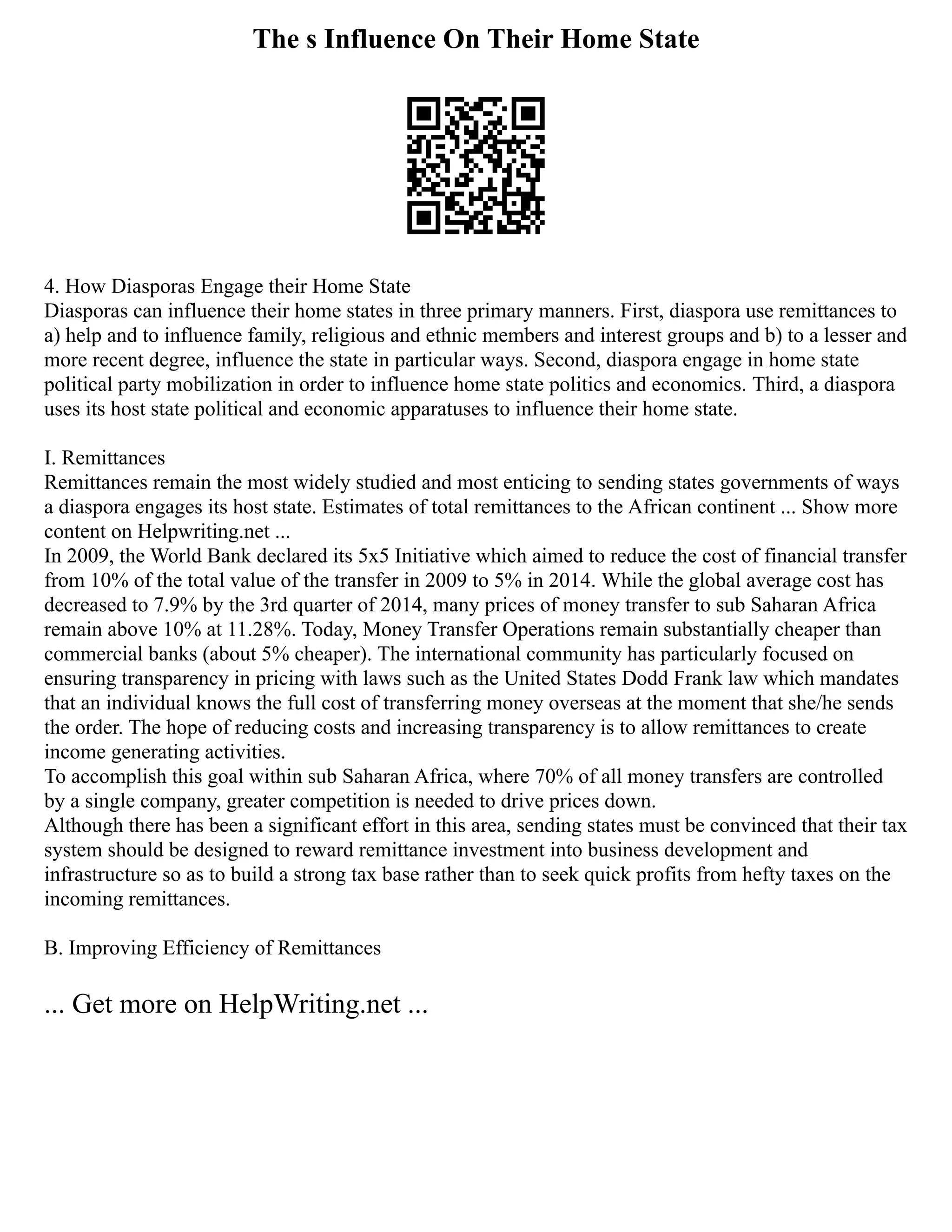 The s Influence On Their Home State

4. How Diasporas Engage their Home State
Diasporas can influence their home states in three primary manners. First, diaspora use remittances to a) help and to influence family, religious and ethnic members and interest groups and b) to a lesser and more recent degree, influence the state in particular ways. Second, diaspora engage in home state political party mobilization in order to influence home state politics and economics. Third, a diaspora uses its host state political and economic apparatuses to influence their home state.

I. Remittances
Remittances remain the most widely studied and most enticing to sending states governments of ways a diaspora engages its host state. Estimates of total remittances to the African continent ... Show more content on Helpwriting.net ...
In 2009, the World Bank declared its 5x5 Initiative which aimed to reduce the cost of financial transfer from 10% of the total value of the transfer in 2009 to 5% in 2014. While the global average cost has decreased to 7.9% by the 3rd quarter of 2014, many prices of money transfer to sub Saharan Africa remain above 10% at 11.28%. Today, Money Transfer Operations remain substantially cheaper than commercial banks (about 5% cheaper). The international community has particularly focused on ensuring transparency in pricing with laws such as the United States Dodd Frank law which mandates that an individual knows the full cost of transferring money overseas at the moment that she/he sends the order. The hope of reducing costs and increasing transparency is to allow remittances to create income generating activities.
To accomplish this goal within sub Saharan Africa, where 70% of all money transfers are controlled by a single company, greater competition is needed to drive prices down.
Although there has been a significant effort in this area, sending states must be convinced that their tax system should be designed to reward remittance investment into business development and infrastructure so as to build a strong tax base rather than to seek quick profits from hefty taxes on the incoming remittances.

B. Improving Efficiency of Remittances

... Get more on HelpWriting.net ...